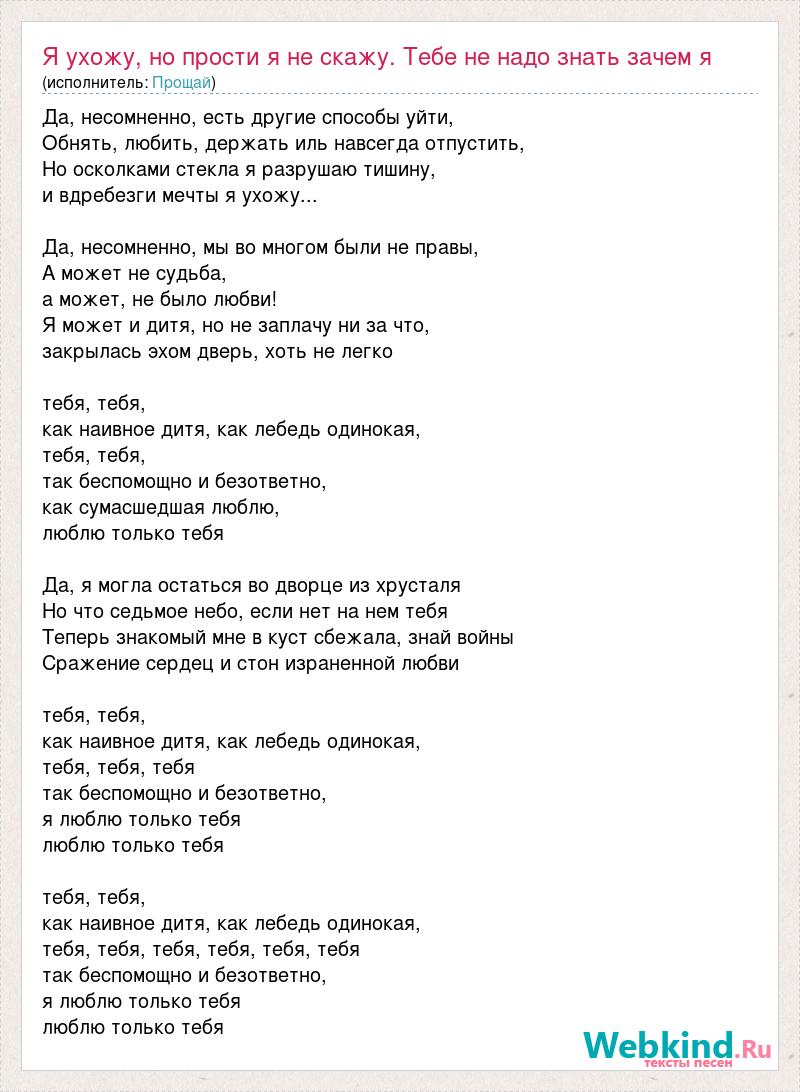 Я ухожу, но прости я не скажу. Тебе не надо знать зачем я
(исполнитель: Прощай)

Да, несомненно, есть другие способы уйти,
Обнять, любить, держать иль навсегда отпустить,
Но осколками стекла я разрушаю тишину,
и вдребезги мечты я ухожу...

Да, несомненно, мы во многом были не правы,
А может не судьба,
а может, не было любви!
Я может и дитя, но не заплачу ни за что,
закрылась эхом дверь, хоть не легко

тебя, тебя,
как наивное дитя, как лебедь одинокая,
тебя, тебя,
так беспомощно и безответно,
как сумасшедшая люблю,
люблю только тебя

Да, я могла остаться во дворце из хрусталя
Но что седьмое небо, если нет на нем тебя
Теперь знакомый мне в куст сбежала, знай войны
Сражение сердец и стон израненной любви

тебя, тебя,
как наивное дитя, как лебедь одинокая,
тебя, тебя, тебя
так беспомощно и безответно,
я люблю только тебя
люблю только тебя

тебя, тебя,
как наивное дитя, как лебедь одинокая,
тебя, тебя, тебя, тебя, тебя, тебя
так беспомощно и безответно,
я люблю только тебя
люблю только тебя

Webkind.Ru
тексты песен